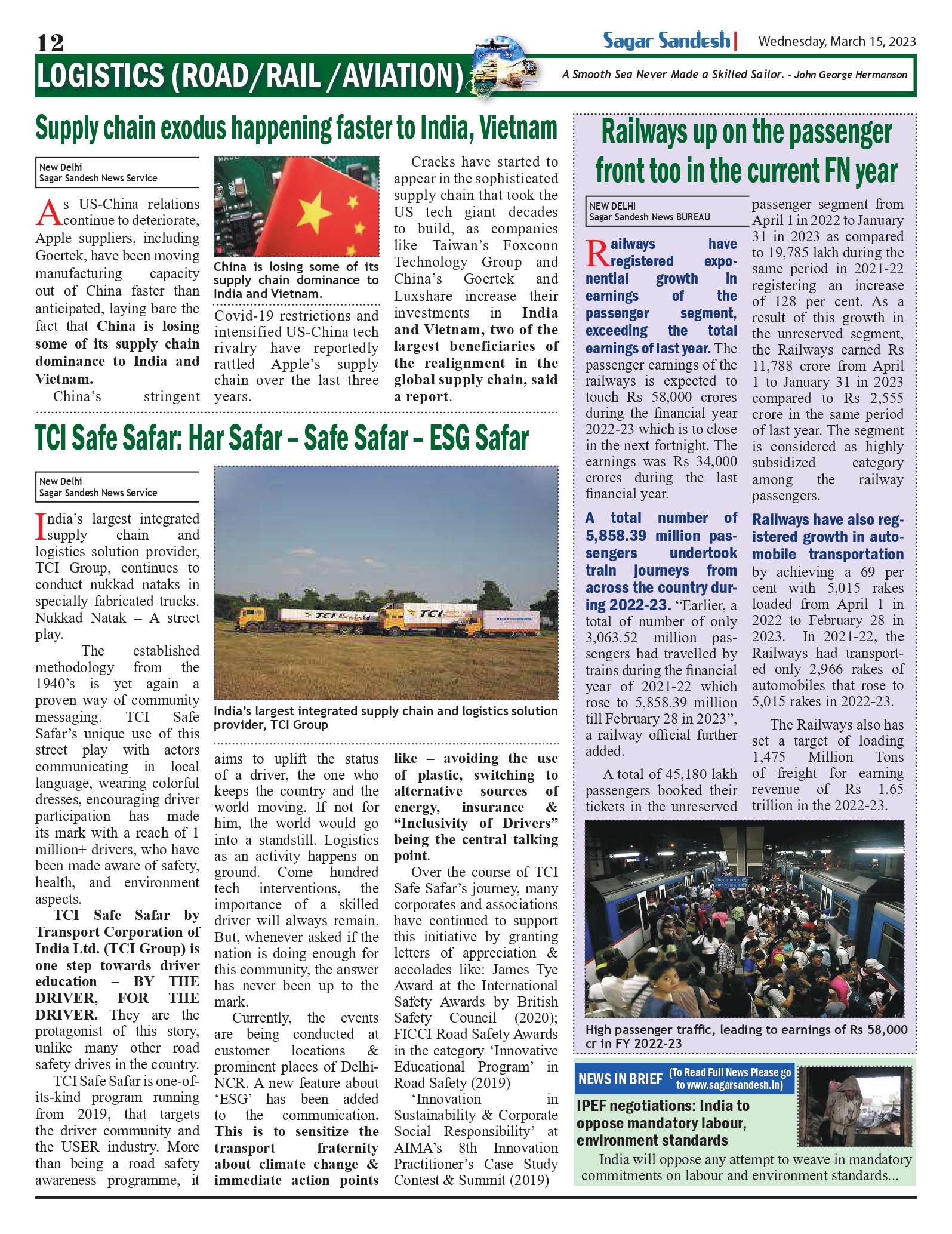 12

Sagar Sandesh | Wednesday, March 15, 2023

LOGISTICS (ROAD/RAIL /AVIATION)

A Smooth Sea Never Made a Skilled Sailor. - John George Hermanson

Supply chain exodus happening faster to India, Vietnam

New Delhi
Sagar Sandesh News Service

As US-China relations continue to deteriorate, Apple suppliers, including Goertek, have been moving manufacturing capacity out of China faster than anticipated, laying bare the fact that China is losing some of its supply chain dominance to India and Vietnam.

China's stringent Covid-19 restrictions and intensified US-China tech rivalry have reportedly rattled Apple's supply chain over the last three years.

China is losing some of its supply chain dominance to India and Vietnam.

Cracks have started to appear in the sophisticated supply chain that took the US tech giant decades to build, as companies like Taiwan's Foxconn Technology Group and China's Goertek and Luxshare increase their investments in India and Vietnam, two of the largest beneficiaries of the realignment in the global supply chain, said a report.

TCI Safe Safar: Har Safar – Safe Safar – ESG Safar

New Delhi
Sagar Sandesh News Service

India's largest integrated supply chain and logistics solution provider, TCI Group, continues to conduct nukkad nataks in specially fabricated trucks. Nukkad Natak – A street play.

The established methodology from the 1940's is yet again a proven way of community messaging. TCI Safe Safar's unique use of this street play with actors communicating in local language, wearing colorful dresses, encouraging driver participation has made its mark with a reach of 1 million+ drivers, who have been made aware of safety, health, and environment aspects.

TCI Safe Safar by Transport Corporation of India Ltd. (TCI Group) is one step towards driver education – BY THE DRIVER, FOR THE DRIVER. They are the protagonist of this story, unlike many other road safety drives in the country.

TCI Safe Safar is one-of-its-kind program running from 2019, that targets the driver community and the USER industry. More than being a road safety awareness programme, it aims to uplift the status of a driver, the one who keeps the country and the world moving. If not for him, the world would go into a standstill. Logistics as an activity happens on ground. Come hundred tech interventions, the importance of a skilled driver will always remain. But, whenever asked if the nation is doing enough for this community, the answer has never been up to the mark.

Currently, the events are being conducted at customer locations & prominent places of Delhi-NCR. A new feature about 'ESG' has been added to the communication. This is to sensitize the transport fraternity about climate change & immediate action points like – avoiding the use of plastic, switching to alternative sources of energy, insurance & "Inclusivity of Drivers" being the central talking point.

Over the course of TCI Safe Safar's journey, many corporates and associations have continued to support this initiative by granting letters of appreciation & accolades like: James Tye Award at the International Safety Awards by British Safety Council (2020); FICCI Road Safety Awards in the category 'Innovative Educational Program' in Road Safety (2019) 'Innovation in Sustainability & Corporate Social Responsibility' at AIMA's 8th Innovation Practitioner's Case Study Contest & Summit (2019)

TCI TCI

India's largest integrated supply chain and logistics solution provider, TCI Group

Railways up on the passenger front too in the current FN year

NEW DELHI
Sagar Sandesh News BUREAU

Railways have registered exponential growth in earnings of the passenger segment, exceeding the total earnings of last year. The passenger earnings of the railways is expected to touch Rs 58,000 crores during the financial year 2022-23 which is to close in the next fortnight. The earnings was Rs 34,000 crores during the last financial year.

A total number of 5,858.39 million passengers undertook train journeys from across the country during 2022-23. "Earlier, a total of number of only 3,063.52 million passengers had travelled by trains during the financial year of 2021-22 which rose to 5,858.39 million till February 28 in 2023", a railway official further added.

A total of 45,180 lakh passengers booked their tickets in the unreserved passenger segment from April 1 in 2022 to January 31 in 2023 as compared to 19,785 lakh during the same period in 2021-22 registering an increase of 128 per cent. As a result of this growth in the unreserved segment, the Railways earned Rs 11,788 crore from April 1 to January 31 in 2023 compared to Rs 2,555 crore in the same period of last year. The segment is considered as highly subsidized category among the railway passengers.

Railways have also registered growth in automobile transportation by achieving a 69 per cent with 5,015 rakes loaded from April 1 in 2022 to February 28 in 2023. In 2021-22, the Railways had transported only 2,966 rakes of automobiles that rose to 5,015 rakes in 2022-23.

The Railways also has set a target of loading 1,475 Million Tons of freight for earning revenue of Rs 1.65 trillion in the 2022-23.

High passenger traffic, leading to earnings of Rs 58,000 cr in FY 2022-23

NEWS IN BRIEF (To Read Full News Please go to www.sagarsandesh.in)

IPEF negotiations: India to oppose mandatory labour, environment standards

India will oppose any attempt to weave in mandatory commitments on labour and environment standards...